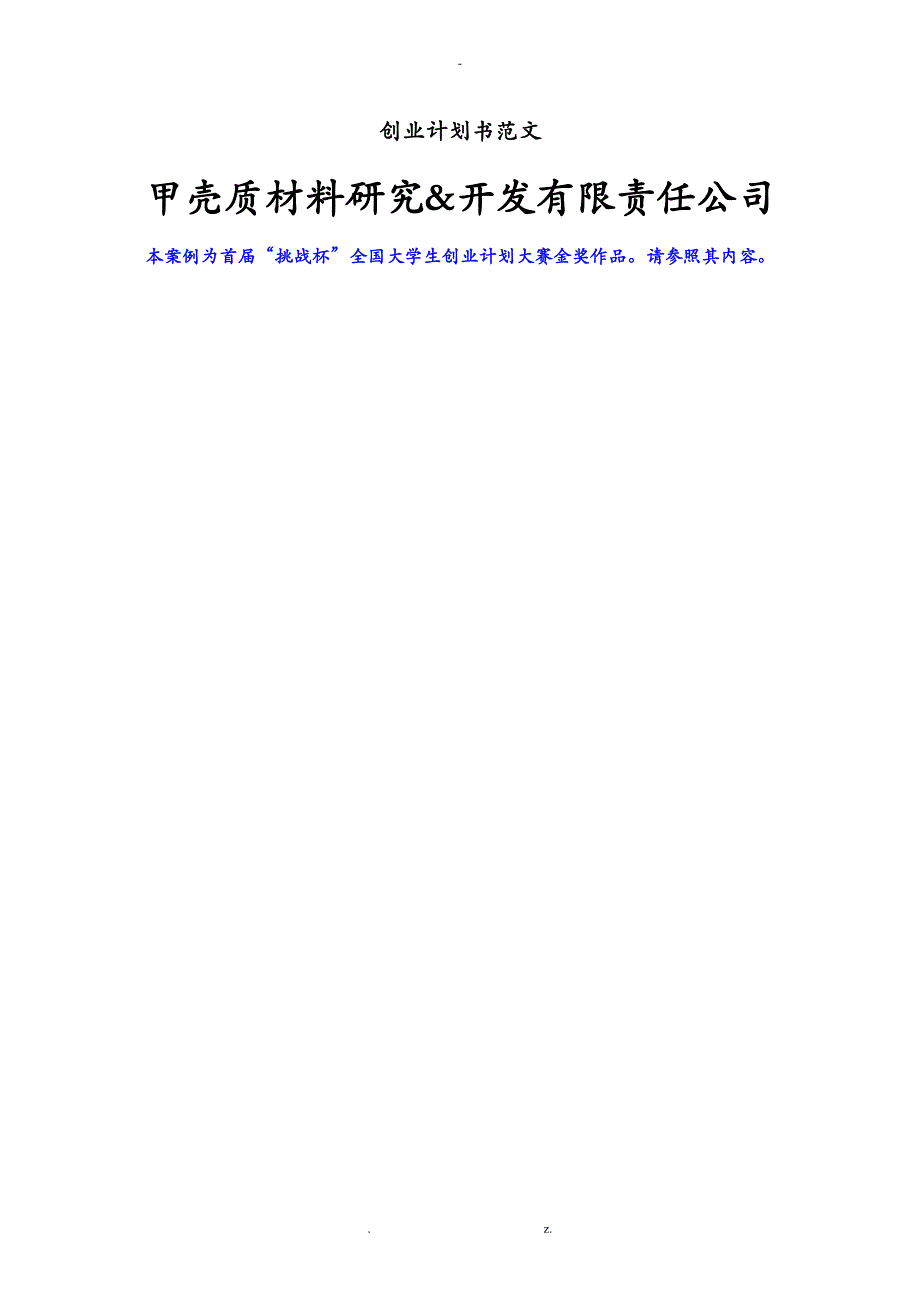 -

创业计划书范文

甲壳质材料研究&开发有限责任公司

本案例为首届“挑战杯”全国大学生创业计划大赛金奖作品。请参照其内容。

. z.